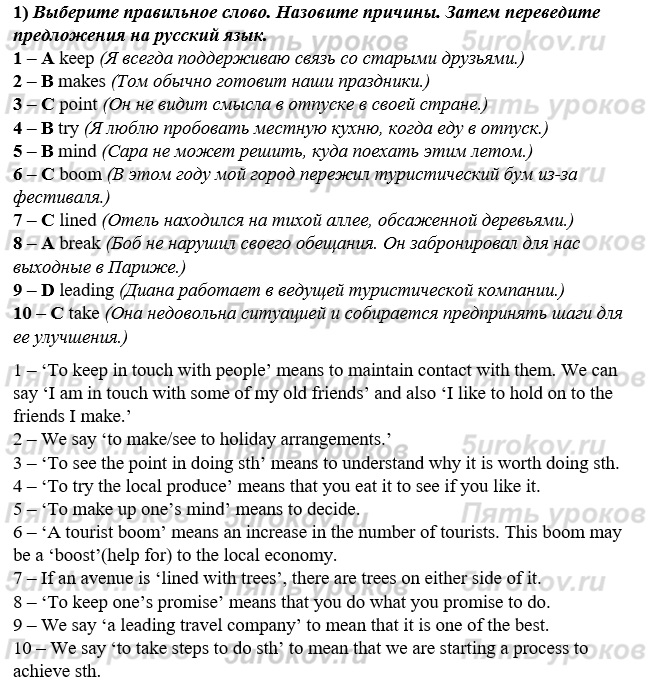 1) Выберите правильное слово. Назовите причины. Затем переведите предложения на русский язык.

1 – A keep (Я всегда поддерживаю связь со старыми друзьями.)
2 – B makes (Том обычно готовит наши праздники.)
3 – C point (Он не видит смысла в отпуске в своей стране.)
4 – B try (Я люблю пробовать местную кухню, когда еду в отпуск.)
5 – B mind (Сара не может решить, куда поехать этим летом.)
6 – C boom (В этом году мой город пережил туристический бум из-за фестиваля.)
7 – C lined (Отель находился на тихой аллее, обсаженной деревьями.)
8 – A break (Боб не нарушил своего обещания. Он забронировал для нас выходные в Париже.)
9 – D leading (Диана работает в ведущей туристической компании.)
10 – C take (Она недовольна ситуацией и собирается предпринять шаги для ее улучшения.)

1 – 'To keep in touch with people' means to maintain contact with them. We can say 'I am in touch with some of my old friends' and also 'I like to hold on to the friends I make.'
2 – We say 'to make/see to holiday arrangements.'
3 – 'To see the point in doing sth' means to understand why it is worth doing sth.
4 – 'To try the local produce' means that you eat it to see if you like it.
5 – 'To make up one's mind' means to decide.
6 – 'A tourist boom' means an increase in the number of tourists. This boom may be a 'boost'(help for) to the local economy.
7 – If an avenue is 'lined with trees', there are trees on either side of it.
8 – 'To keep one's promise' means that you do what you promise to do.
9 – We say 'a leading travel company' to mean that it is one of the best.
10 – We say 'to take steps to do sth' to mean that we are starting a process to achieve sth.

5urokov.ru Пять уроков